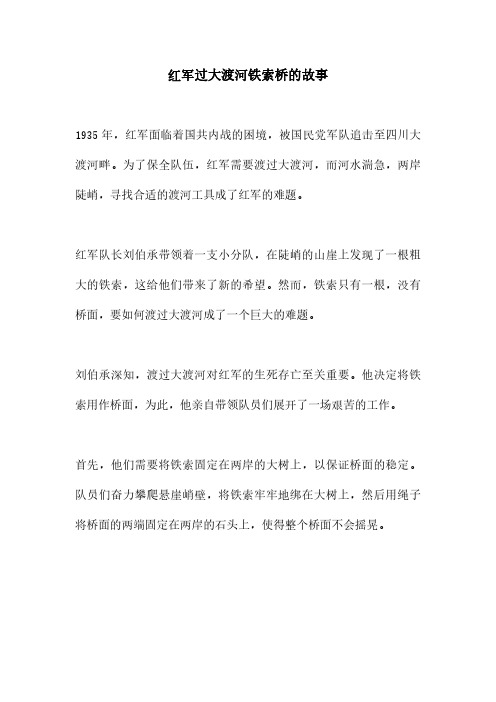 红军过大渡河铁索桥的故事

1935年，红军面临着国共内战的困境，被国民党军队追击至四川大渡河畔。为了保全队伍，红军需要渡过大渡河，而河水湍急，两岸陡峭，寻找合适的渡河工具成了红军的难题。

红军队长刘伯承带领着一支小分队，在陡峭的山崖上发现了一根粗大的铁索，这给他们带来了新的希望。然而，铁索只有一根，没有桥面，要如何渡过大渡河成了一个巨大的难题。

刘伯承深知，渡过大渡河对红军的生死存亡至关重要。他决定将铁索用作桥面，为此，他亲自带领队员们展开了一场艰苦的工作。

首先，他们需要将铁索固定在两岸的大树上，以保证桥面的稳定。队员们奋力攀爬悬崖峭壁，将铁索牢牢地绑在大树上，然后用绳子将桥面的两端固定在两岸的石头上，使得整个桥面不会摇晃。